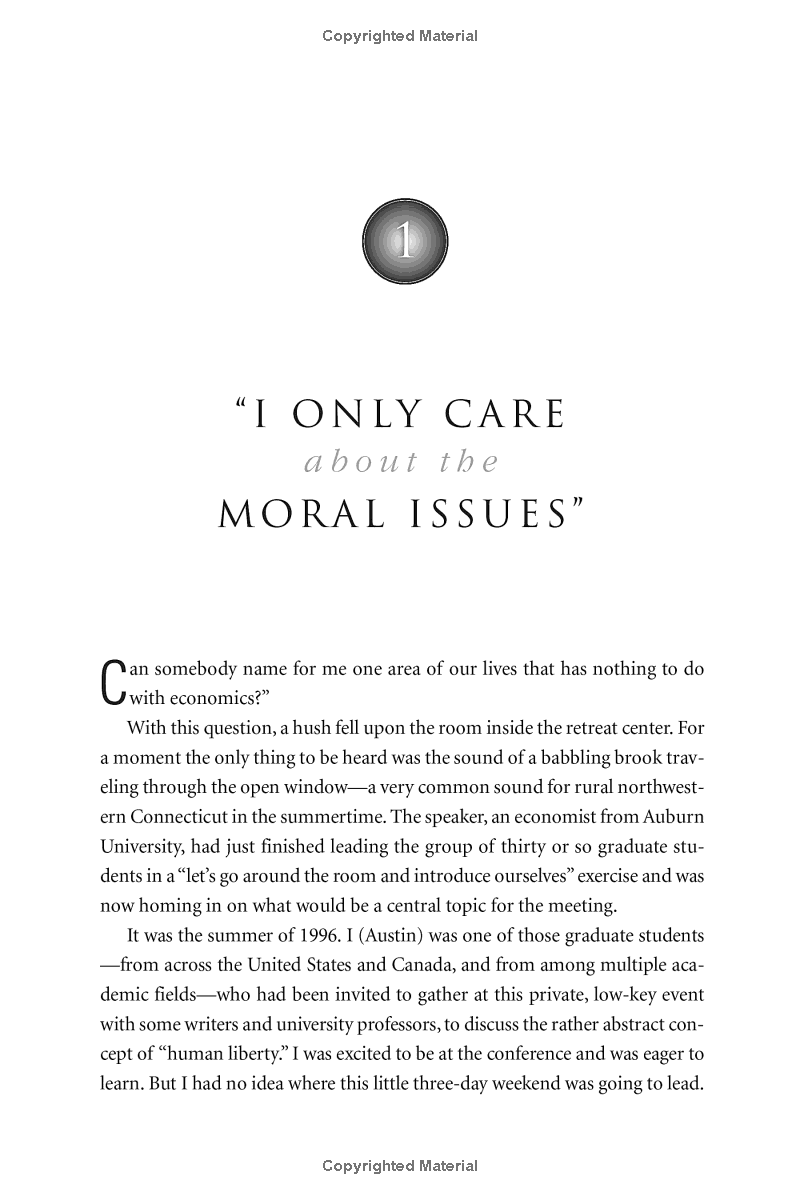 Copyrighted Material

1

"I ONLY CARE
about the
MORAL ISSUES"

Can somebody name for me one area of our lives that has nothing to do with economics?"

With this question, a hush fell upon the room inside the retreat center. For a moment the only thing to be heard was the sound of a babbling brook traveling through the open window—a very common sound for rural northwestern Connecticut in the summertime. The speaker, an economist from Auburn University, had just finished leading the group of thirty or so graduate students in a "let's go around the room and introduce ourselves" exercise and was now homing in on what would be a central topic for the meeting.

It was the summer of 1996. I (Austin) was one of those graduate students —from across the United States and Canada, and from among multiple academic fields—who had been invited to gather at this private, low-key event with some writers and university professors, to discuss the rather abstract concept of "human liberty." I was excited to be at the conference and was eager to learn. But I had no idea where this little three-day weekend was going to lead.

Copyrighted Material